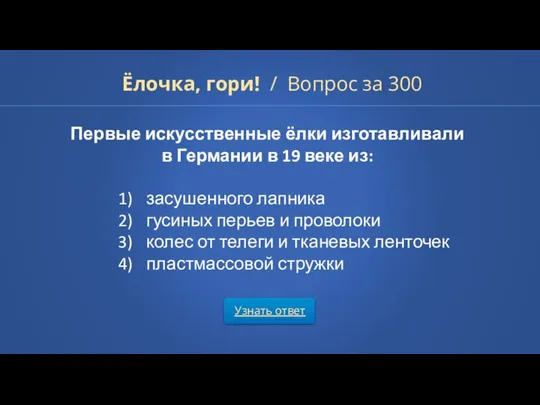 Ёлочка, гори! / Вопрос за 300

Первые искусственные ёлки изготавливали в Германии в 19 веке из:

1) засушенного лапника
2) гусиных перьев и проволоки
3) колес от телеги и тканевых ленточек
4) пластмассовой стружки

Узнать ответ